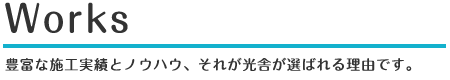 Works

豊富な施工実績とノウハウ、それが光舎が選ばれる理由です。